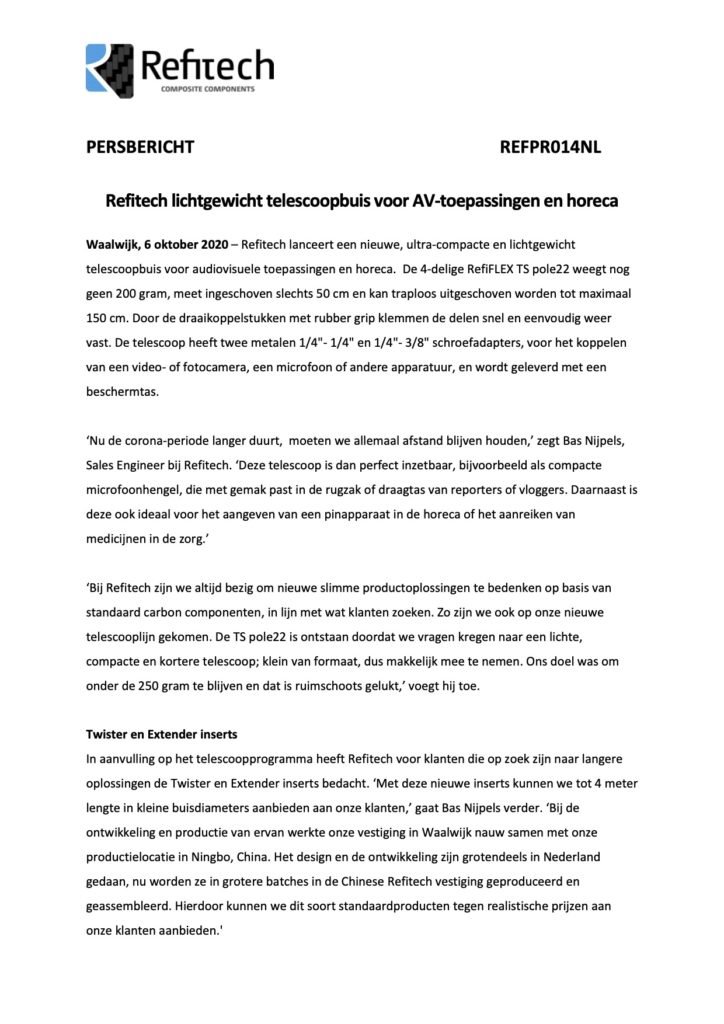 Refitech
COMPOSITE COMPONENTS

PERSBERICHT REFPR014NL

Refitech lichtgewicht telescoopbuis voor AV-toepassingen en horeca

Waalwijk, 6 oktober 2020 – Refitech lanceert een nieuwe, ultra-compacte en lichtgewicht telescoopbuis voor audiovisuele toepassingen en horeca. De 4-delige RefiFLEX TS pole22 weegt nog geen 200 gram, meet ingeschoven slechts 50 cm en kan traploos uitgeschoven worden tot maximaal 150 cm. Door de draaikoppelstukken met rubber grip klemmen de delen snel en eenvoudig weer vast. De telescoop heeft twee metalen 1/4"- 1/4" en 1/4"- 3/8" schroefadapters, voor het koppelen van een video- of fotocamera, een microfoon of andere apparatuur, en wordt geleverd met een beschermtas.

'Nu de corona-periode langer duurt, moeten we allemaal afstand blijven houden,' zegt Bas Nijpels, Sales Engineer bij Refitech. 'Deze telescoop is dan perfect inzetbaar, bijvoorbeeld als compacte microfoonhengel, die met gemak past in de rugzak of draagtas van reporters of vloggers. Daarnaast is deze ook ideaal voor het aangeven van een pinapparaat in de horeca of het aanreiken van medicijnen in de zorg.'

'Bij Refitech zijn we altijd bezig om nieuwe slimme productoplossingen te bedenken op basis van standaard carbon componenten, in lijn met wat klanten zoeken. Zo zijn we ook op onze nieuwe telescooplijn gekomen. De TS pole22 is ontstaan doordat we vragen kregen naar een lichte, compacte en kortere telescoop; klein van formaat, dus makkelijk mee te nemen. Ons doel was om onder de 250 gram te blijven en dat is ruimschoots gelukt,' voegt hij toe.

Twister en Extender inserts
In aanvulling op het telescoopprogramma heeft Refitech voor klanten die op zoek zijn naar langere oplossingen de Twister en Extender inserts bedacht. 'Met deze nieuwe inserts kunnen we tot 4 meter lengte in kleine buisdiameters aanbieden aan onze klanten,' gaat Bas Nijpels verder. 'Bij de ontwikkeling en productie van ervan werkte onze vestiging in Waalwijk nauw samen met onze productielocatie in Ningbo, China. Het design en de ontwikkeling zijn grotendeels in Nederland gedaan, nu worden ze in grotere batches in de Chinese Refitech vestiging geproduceerd en geassembleerd. Hierdoor kunnen we dit soort standaardproducten tegen realistische prijzen aan onze klanten aanbieden.'